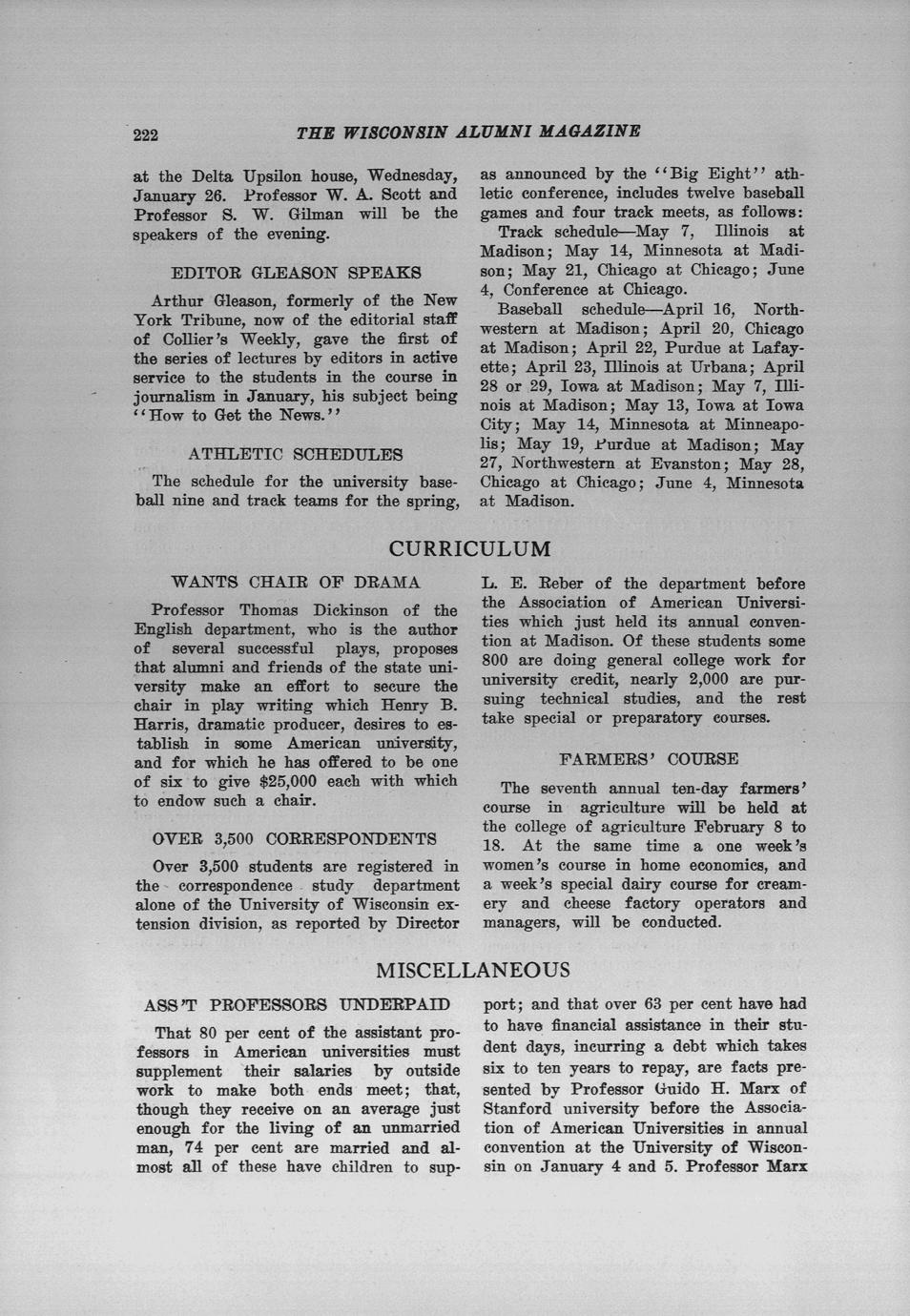 222 THE WISCONSIN ALUMNI MAGAZINE

at the Delta Upsilon house, Wednesday, January 26. Professor W. A. Scott and Professor S. W. Gilman will be the speakers of the evening.

EDITOR GLEASON SPEAKS

Arthur Gleason, formerly of the New York Tribune, now of the editorial staff of Collier's Weekly, gave the first of the series of lectures by editors in active service to the students in the course in journalism in January, his subject being "How to Get the News."

ATHLETIC SCHEDULES

The schedule for the university baseball nine and track teams for the spring, as announced by the "Big Eight" athletic conference, includes twelve baseball games and four track meets, as follows:

Track schedule—May 7, Illinois at Madison; May 14, Minnesota at Madison; May 21, Chicago at Chicago; June 4, Conference at Chicago.

Baseball schedule—April 16, Northwestern at Madison; April 20, Chicago at Madison; April 22, Purdue at Lafayette; April 23, Illinois at Urbana; April 28 or 29, Iowa at Madison; May 7, Illinois at Madison; May 13, Iowa at Iowa City; May 14, Minnesota at Minneapolis; May 19, Purdue at Madison; May 27, Northwestern at Evanston; May 28, Chicago at Chicago; June 4, Minnesota at Madison.

CURRICULUM

WANTS CHAIR OF DRAMA

Professor Thomas Dickinson of the English department, who is the author of several successful plays, proposes that alumni and friends of the state university make an effort to secure the chair in play writing which Henry B. Harris, dramatic producer, desires to establish in some American university, and for which he has offered to be one of six to give $25,000 each with which to endow such a chair.

OVER 3,500 CORRESPONDENTS

Over 3,500 students are registered in the correspondence study department alone of the University of Wisconsin extension division, as reported by Director L. E. Reber of the department before the Association of American Universities which just held its annual convention at Madison. Of these students some 800 are doing general college work for university credit, nearly 2,000 are pursuing technical studies, and the rest take special or preparatory courses.

FARMERS' COURSE

The seventh annual ten-day farmers' course in agriculture will be held at the college of agriculture February 8 to 18. At the same time a one week's women's course in home economics, and a week's special dairy course for creamery and cheese factory operators and managers, will be conducted.

MISCELLANEOUS

ASS'T PROFESSORS UNDERPAID

That 80 per cent of the assistant professors in American universities must supplement their salaries by outside work to make both ends meet; that, though they receive on an average just enough for the living of an unmarried man, 74 per cent are married and almost all of these have children to support; and that over 63 per cent have had to have financial assistance in their student days, incurring a debt which takes six to ten years to repay, are facts presented by Professor Guido H. Marx of Stanford university before the Association of American Universities in annual convention at the University of Wisconsin on January 4 and 5. Professor Marx